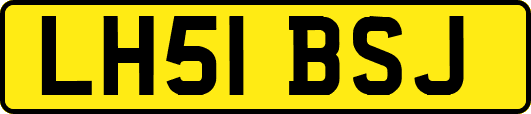 LH51 BSJ